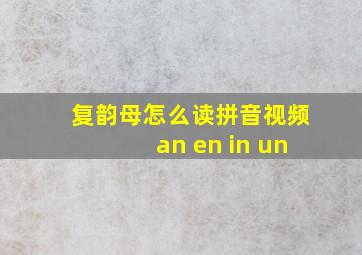 复韵母怎么读拼音视频
an en in un